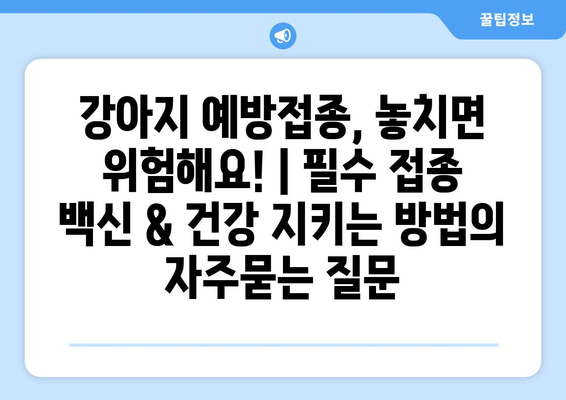 꿀팁정보

강아지 예방접종, 놓치면 위험해요! | 필수 접종 백신 & 건강 지키는 방법의 자주묻는 질문